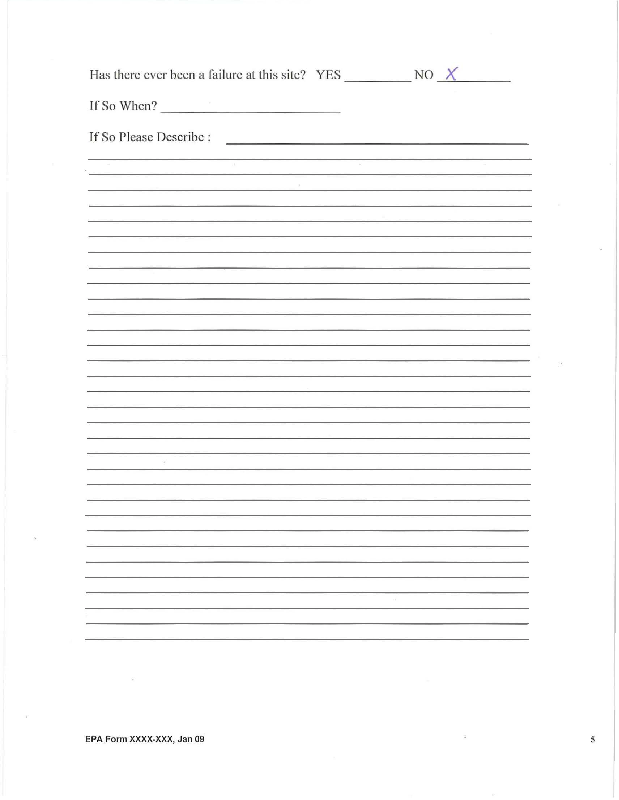 Has there ever been a failure at this site? YES ____ NO X

If So When? ____

If So Please Describe : ____

EPA Form XXXX-XXX, Jan 09

5